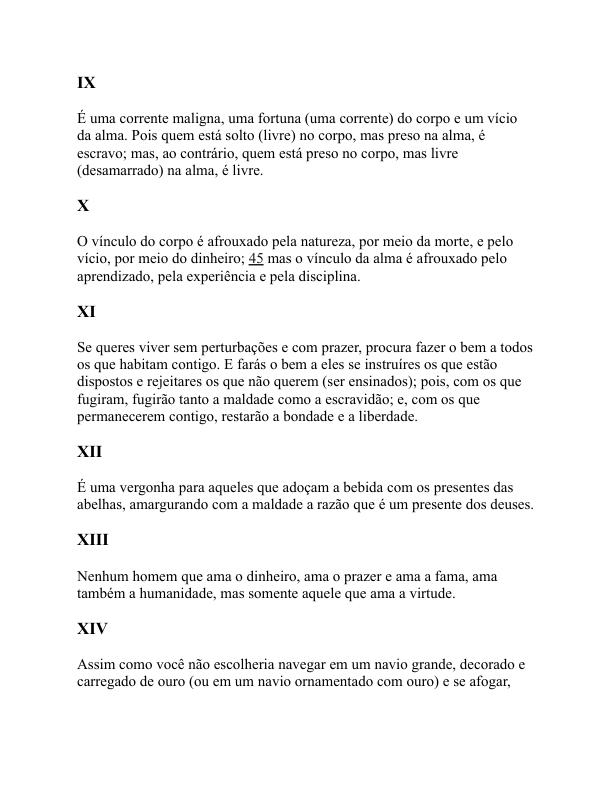 IX

É uma corrente maligna, uma fortuna (uma corrente) do corpo e um vício da alma. Pois quem está solto (livre) no corpo, mas preso na alma, é escravo; mas, ao contrário, quem está preso no corpo, mas livre (desamarrado) na alma, é livre.

X

O vínculo do corpo é afrouxado pela natureza, por meio da morte, e pelo vício, por meio do dinheiro; 45 mas o vínculo da alma é afrouxado pelo aprendizado, pela experiência e pela disciplina.

XI

Se queres viver sem perturbações e com prazer, procura fazer o bem a todos os que habitam contigo. E farás o bem a eles se instruíres os que estão dispostos e rejeitares os que não querem (ser ensinados); pois, com os que fugiram, fugirão tanto a maldade como a escravidão; e, com os que permanecerem contigo, restarão a bondade e a liberdade.

XII

É uma vergonha para aqueles que adoçam a bebida com os presentes das abelhas, amargurando com a maldade a razão que é um presente dos deuses.

XIII

Nenhum homem que ama o dinheiro, ama o prazer e ama a fama, ama também a humanidade, mas somente aquele que ama a virtude.

XIV

Assim como você não escolheria navegar em um navio grande, decorado e carregado de ouro (ou em um navio ornamentado com ouro) e se afogar,